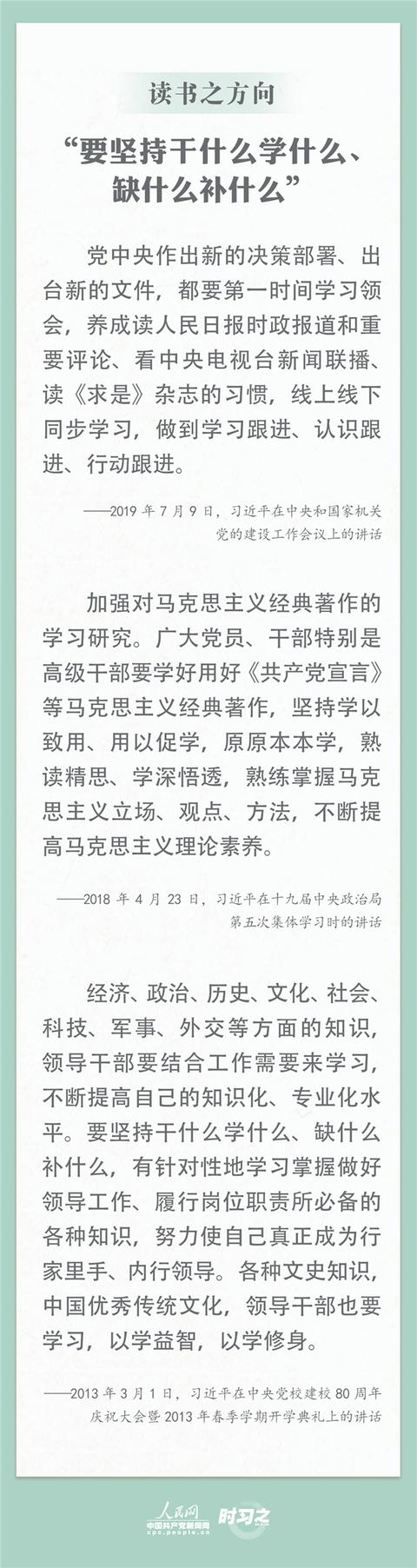 读书之方向

“要坚持干什么学什么、缺什么补什么”

党中央作出新的决策部署、出台新的文件，都要第一时间学习领会，养成读人民日报时政报道和重要评论、看中央电视台新闻联播、读《求是》杂志的习惯，线上线下同步学习，做到学习跟进、认识跟进、行动跟进。

——2019 年 7 月 9 日，习近平在中央和国家机关党的建设工作会议上的讲话

加强对马克思主义经典著作的学习研究。广大党员、干部特别是高级干部要学好用好《共产党宣言》等马克思主义经典著作，坚持学以致用、用以促学，原原本本学，熟读精思、学深悟透，熟练掌握马克思主义立场、观点、方法，不断提高马克思主义理论素养。

——2018 年 4 月 23 日，习近平在十九届中央政治局第五次集体学习时的讲话

经济、政治、历史、文化、社会、科技、军事、外交等方面的知识，领导干部要结合工作需要来学习，不断提高自己的知识化、专业化水平。要坚持干什么学什么、缺什么补什么，有针对性地学习掌握做好领导工作、履行岗位职责所必备的各种知识，努力使自己真正成为行家里手、内行领导。各种文史知识，中国优秀传统文化，领导干部也要学习，以学益智，以学修身。

——2013 年 3 月 1 日，习近平在中央党校建校 80 周年庆祝大会暨 2013 年春季学期开学典礼上的讲话

人民网
中国共产党新闻网
cpc.people.cn
时习之